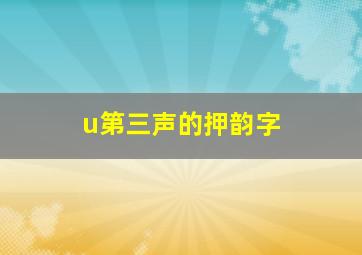 u第三声的押韵字